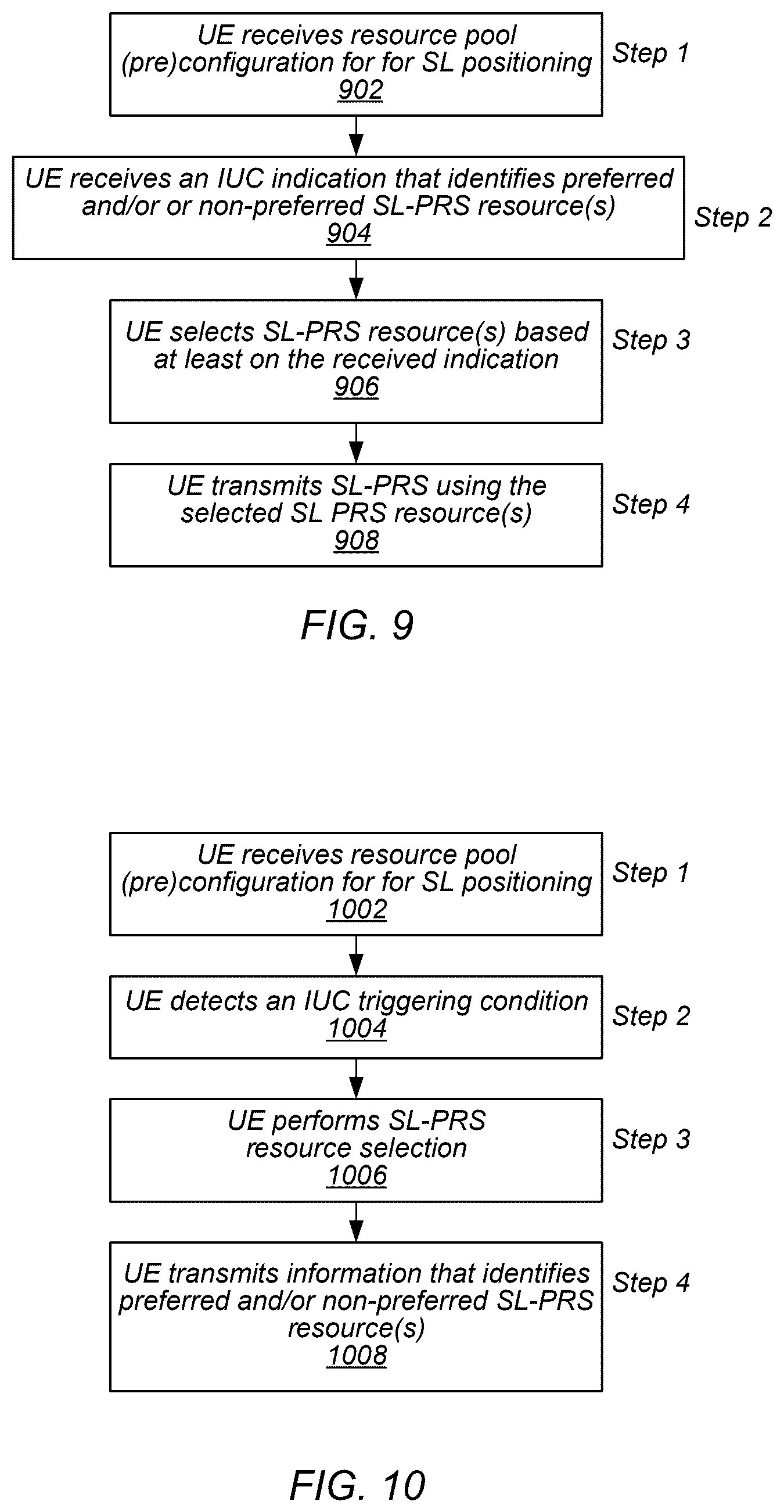 UE receives resource pool (pre)configuration for for SL positioning
902

Step 1

UE receives an IUC indication that identifies preferred and/or or non-preferred SL-PRS resource(s)
904

Step 2

UE selects SL-PRS resource(s) based at least on the received indication
906

Step 3

UE transmits SL-PRS using the selected SL PRS resource(s)
908

Step 4

FIG. 9

UE receives resource pool (pre)configuration for for SL positioning
1002

Step 1

UE detects an IUC triggering condition
1004

Step 2

UE performs SL-PRS resource selection
1006

Step 3

UE transmits information that identifies preferred and/or non-preferred SL-PRS resource(s)
1008

Step 4

FIG. 10